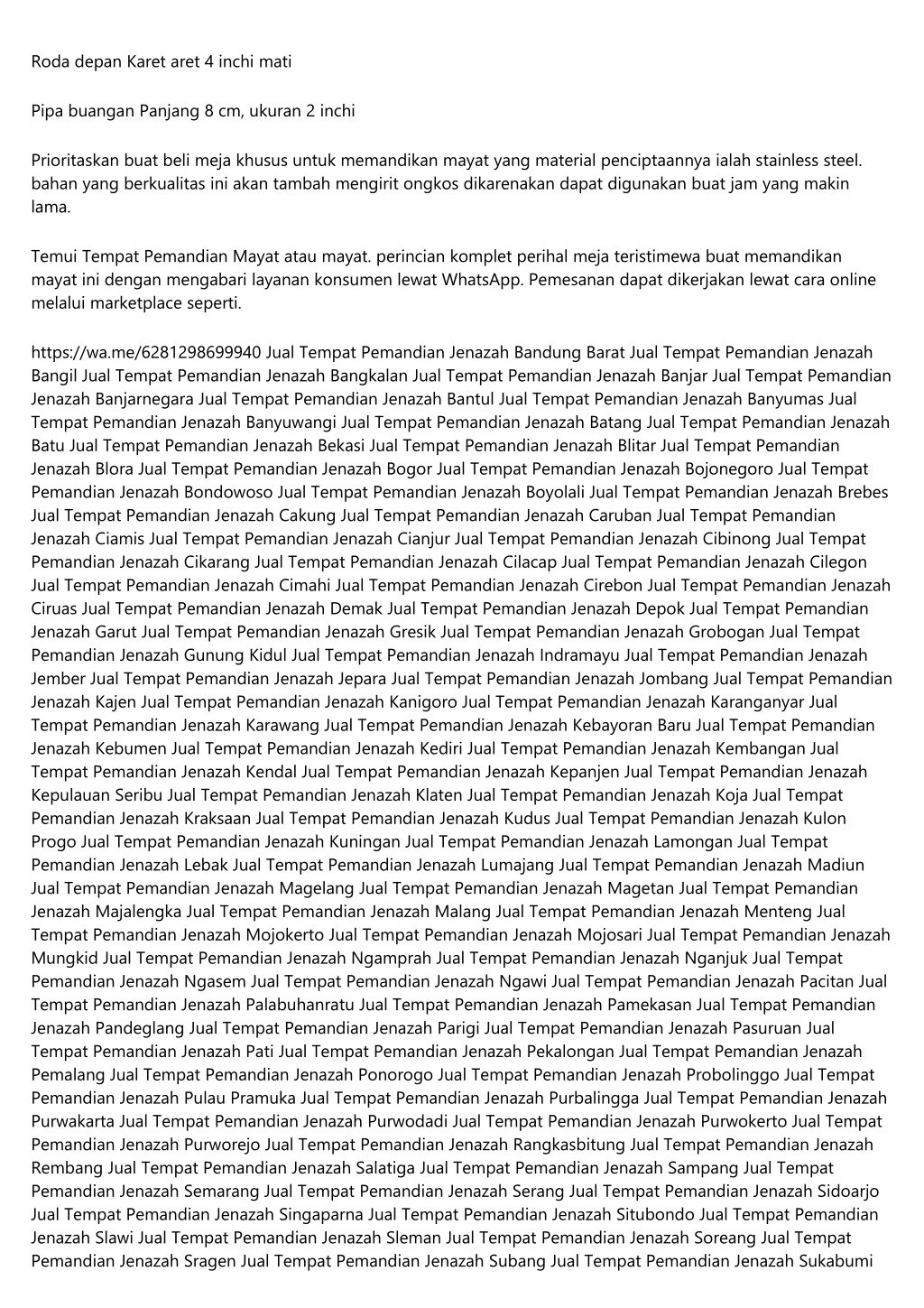 Roda depan Karet aret 4 inchi mati

Pipa buangan Panjang 8 cm, ukuran 2 inchi

Prioritaskan buat beli meja khusus untuk memandikan mayat yang material penciptaannya ialah stainless steel. bahan yang berkualitas ini akan tambah mengirit ongkos dikarenakan dapat digunakan buat jam yang makin lama.

Temui Tempat Pemandian Mayat atau mayat. perincian komplet perihal meja teristimewa buat memandikan mayat ini dengan mengabari layanan konsumen lewat WhatsApp. Pemesanan dapat dikerjakan lewat cara online melalui marketplace seperti.

https://wa.me/6281298699940 Jual Tempat Pemandian Jenazah Bandung Barat Jual Tempat Pemandian Jenazah Bangil Jual Tempat Pemandian Jenazah Bangkalan Jual Tempat Pemandian Jenazah Banjar Jual Tempat Pemandian Jenazah Banjarnegara Jual Tempat Pemandian Jenazah Bantul Jual Tempat Pemandian Jenazah Banyumas Jual Tempat Pemandian Jenazah Banyuwangi Jual Tempat Pemandian Jenazah Batang Jual Tempat Pemandian Jenazah Batu Jual Tempat Pemandian Jenazah Bekasi Jual Tempat Pemandian Jenazah Blitar Jual Tempat Pemandian Jenazah Blora Jual Tempat Pemandian Jenazah Bogor Jual Tempat Pemandian Jenazah Bojonegoro Jual Tempat Pemandian Jenazah Bondowoso Jual Tempat Pemandian Jenazah Boyolali Jual Tempat Pemandian Jenazah Brebes Jual Tempat Pemandian Jenazah Cakung Jual Tempat Pemandian Jenazah Caruban Jual Tempat Pemandian Jenazah Ciamis Jual Tempat Pemandian Jenazah Cianjur Jual Tempat Pemandian Jenazah Cibinong Jual Tempat Pemandian Jenazah Cikarang Jual Tempat Pemandian Jenazah Cilacap Jual Tempat Pemandian Jenazah Cilegon Jual Tempat Pemandian Jenazah Cimahi Jual Tempat Pemandian Jenazah Cirebon Jual Tempat Pemandian Jenazah Ciruas Jual Tempat Pemandian Jenazah Demak Jual Tempat Pemandian Jenazah Depok Jual Tempat Pemandian Jenazah Garut Jual Tempat Pemandian Jenazah Gresik Jual Tempat Pemandian Jenazah Grobogan Jual Tempat Pemandian Jenazah Gunung Kidul Jual Tempat Pemandian Jenazah Indramayu Jual Tempat Pemandian Jenazah Jember Jual Tempat Pemandian Jenazah Jepara Jual Tempat Pemandian Jenazah Jombang Jual Tempat Pemandian Jenazah Kajen Jual Tempat Pemandian Jenazah Kanigoro Jual Tempat Pemandian Jenazah Karanganyar Jual Tempat Pemandian Jenazah Karawang Jual Tempat Pemandian Jenazah Kebayoran Baru Jual Tempat Pemandian Jenazah Kebumen Jual Tempat Pemandian Jenazah Kediri Jual Tempat Pemandian Jenazah Kembangan Jual Tempat Pemandian Jenazah Kendal Jual Tempat Pemandian Jenazah Kepanjen Jual Tempat Pemandian Jenazah Kepulauan Seribu Jual Tempat Pemandian Jenazah Klaten Jual Tempat Pemandian Jenazah Koja Jual Tempat Pemandian Jenazah Kraksaan Jual Tempat Pemandian Jenazah Kudus Jual Tempat Pemandian Jenazah Kulon Progo Jual Tempat Pemandian Jenazah Kuningan Jual Tempat Pemandian Jenazah Lamongan Jual Tempat Pemandian Jenazah Lebak Jual Tempat Pemandian Jenazah Lumajang Jual Tempat Pemandian Jenazah Madiun Jual Tempat Pemandian Jenazah Magelang Jual Tempat Pemandian Jenazah Magetan Jual Tempat Pemandian Jenazah Majalengka Jual Tempat Pemandian Jenazah Malang Jual Tempat Pemandian Jenazah Menteng Jual Tempat Pemandian Jenazah Mojokerto Jual Tempat Pemandian Jenazah Mojosari Jual Tempat Pemandian Jenazah Mungkid Jual Tempat Pemandian Jenazah Ngamprah Jual Tempat Pemandian Jenazah Nganjuk Jual Tempat Pemandian Jenazah Ngasem Jual Tempat Pemandian Jenazah Ngawi Jual Tempat Pemandian Jenazah Pacitan Jual Tempat Pemandian Jenazah Palabuhanratu Jual Tempat Pemandian Jenazah Pamekasan Jual Tempat Pemandian Jenazah Pandeglang Jual Tempat Pemandian Jenazah Parigi Jual Tempat Pemandian Jenazah Pasuruan Jual Tempat Pemandian Jenazah Pati Jual Tempat Pemandian Jenazah Pekalongan Jual Tempat Pemandian Jenazah Pemalang Jual Tempat Pemandian Jenazah Ponorogo Jual Tempat Pemandian Jenazah Probolinggo Jual Tempat Pemandian Jenazah Pulau Pramuka Jual Tempat Pemandian Jenazah Purbalingga Jual Tempat Pemandian Jenazah Purwakarta Jual Tempat Pemandian Jenazah Purwodadi Jual Tempat Pemandian Jenazah Purwokerto Jual Tempat Pemandian Jenazah Purworejo Jual Tempat Pemandian Jenazah Rangkasbitung Jual Tempat Pemandian Jenazah Rembang Jual Tempat Pemandian Jenazah Salatiga Jual Tempat Pemandian Jenazah Sampang Jual Tempat Pemandian Jenazah Semarang Jual Tempat Pemandian Jenazah Serang Jual Tempat Pemandian Jenazah Sidoarjo Jual Tempat Pemandian Jenazah Singaparna Jual Tempat Pemandian Jenazah Situbondo Jual Tempat Pemandian Jenazah Slawi Jual Tempat Pemandian Jenazah Sleman Jual Tempat Pemandian Jenazah Soreang Jual Tempat Pemandian Jenazah Sragen Jual Tempat Pemandian Jenazah Subang Jual Tempat Pemandian Jenazah Sukabumi